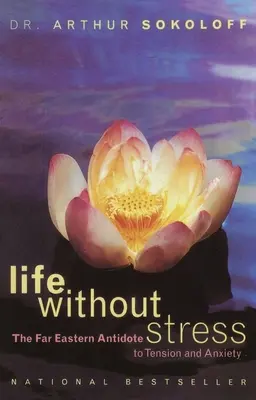 DR. ARTHUR SOKOLOFF

life without stress

The Far Eastern Antidote to Tension and Anxiety

NATIONAL BESTSELLER